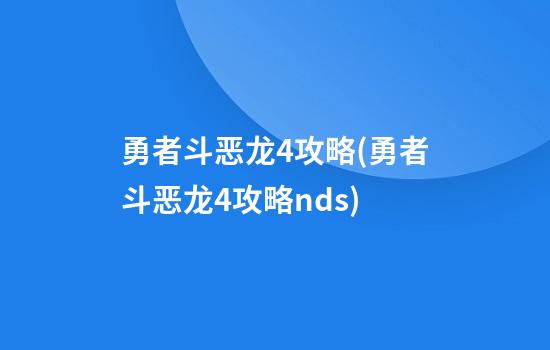 勇者斗恶龙4攻略(勇者斗恶龙4攻略nds)